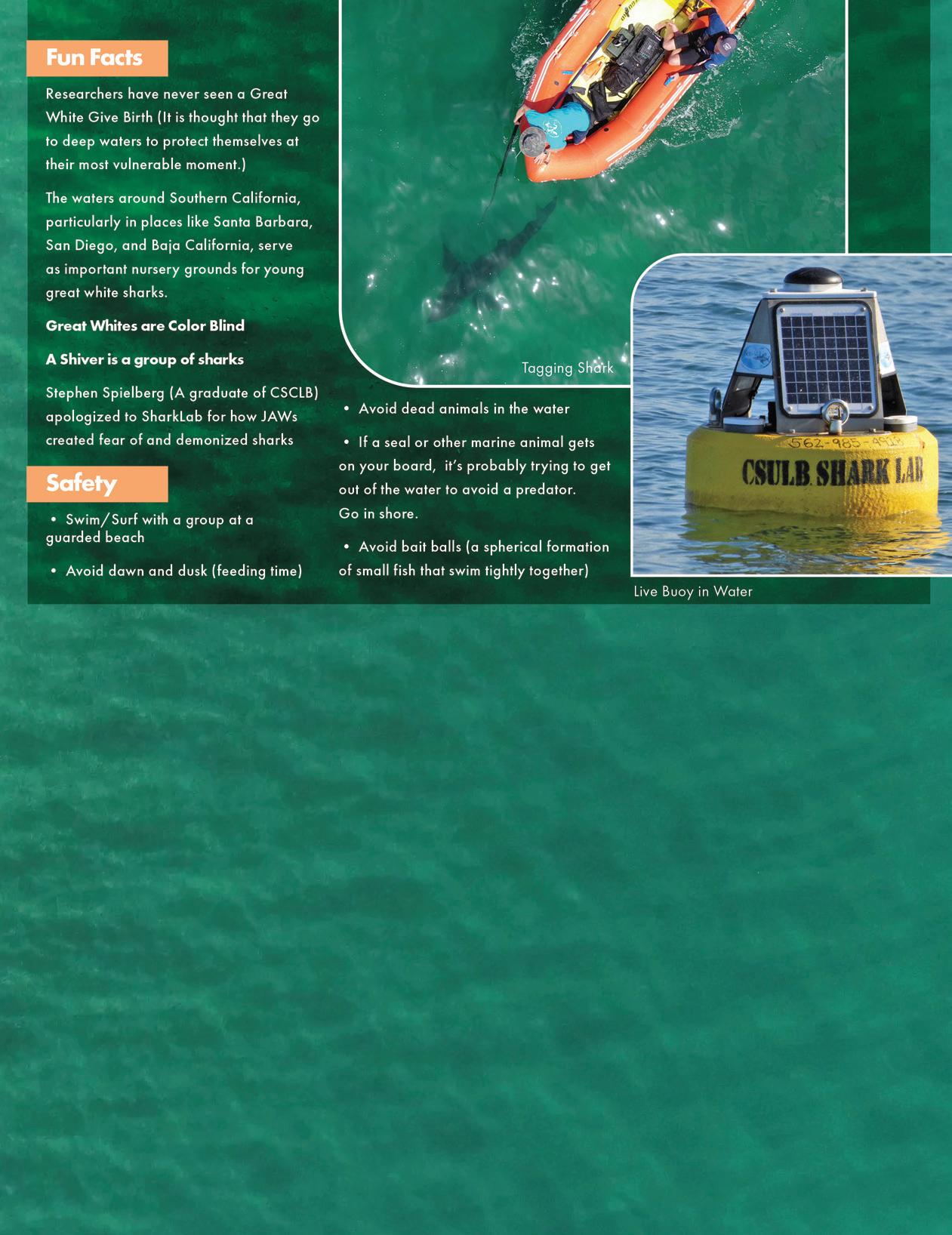 Fun Facts

Researchers have never seen a Great White Give Birth (It is thought that they go to deep waters to protect themselves at their most vulnerable moment.)

The waters around Southern California, particularly in places like Santa Barbara, San Diego, and Baja California, serve as important nursery grounds for young great white sharks.

Great Whites are Color Blind

A Shiver is a group of sharks

Stephen Spielberg (A graduate of CSCLB) apologized to SharkLab for how JAWs created fear of and demonized sharks

Safety

• Swim/Surf with a group at a guarded beach

• Avoid dawn and dusk (feeding time)

Tagging Shark

• Avoid dead animals in the water

• If a seal or other marine animal gets on your board, it's probably trying to get out of the water to avoid a predator. Go in shore.

• Avoid bait balls (a spherical formation of small fish that swim tightly together)

562-985-4918

CSULB SHARK LAB

Live Buoy in Water